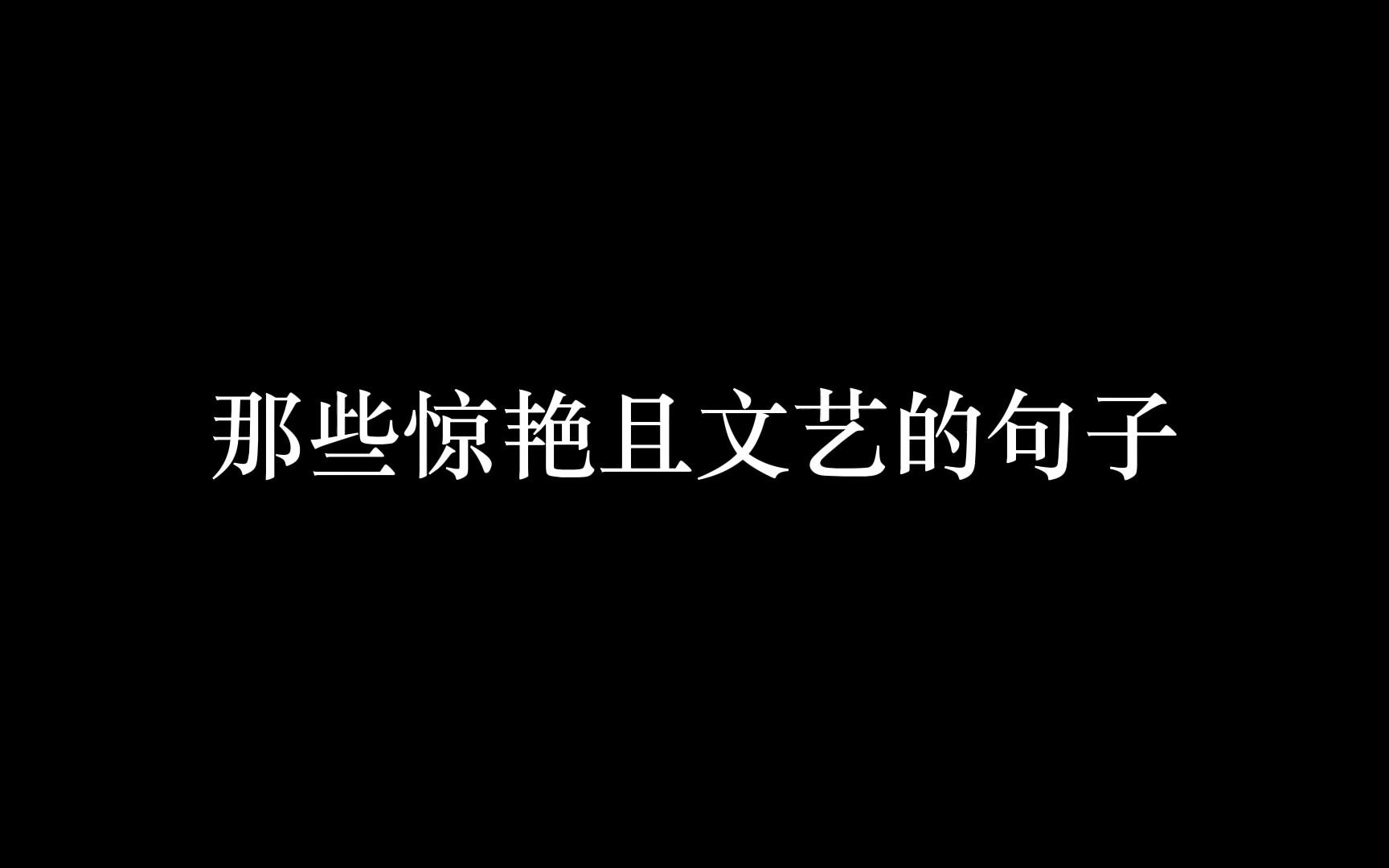 那些惊艳且文艺的句子